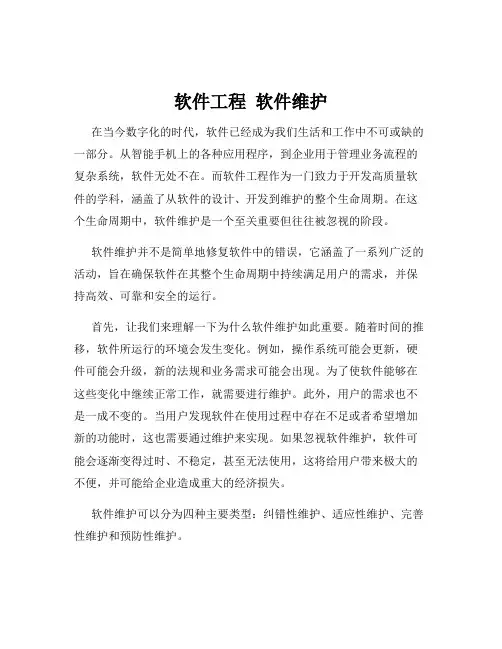 软件工程 软件维护

在当今数字化的时代，软件已经成为我们生活和工作中不可或缺的一部分。从智能手机上的各种应用程序，到企业用于管理业务流程的复杂系统，软件无处不在。而软件工程作为一门致力于开发高质量软件的学科，涵盖了从软件的设计、开发到维护的整个生命周期。在这个生命周期中，软件维护是一个至关重要但往往被忽视的阶段。

软件维护并不是简单地修复软件中的错误，它涵盖了一系列广泛的活动，旨在确保软件在其整个生命周期中持续满足用户的需求，并保持高效、可靠和安全的运行。

首先，让我们来理解一下为什么软件维护如此重要。随着时间的推移，软件所运行的环境会发生变化。例如，操作系统可能会更新，硬件可能会升级，新的法规和业务需求可能会出现。为了使软件能够在这些变化中继续正常工作，就需要进行维护。此外，用户的需求也不是一成不变的。当用户发现软件在使用过程中存在不足或者希望增加新的功能时，这也需要通过维护来实现。如果忽视软件维护，软件可能会逐渐变得过时、不稳定，甚至无法使用，这将给用户带来极大的不便，并可能给企业造成重大的经济损失。

软件维护可以分为四种主要类型：纠错性维护、适应性维护、完善性维护和预防性维护。